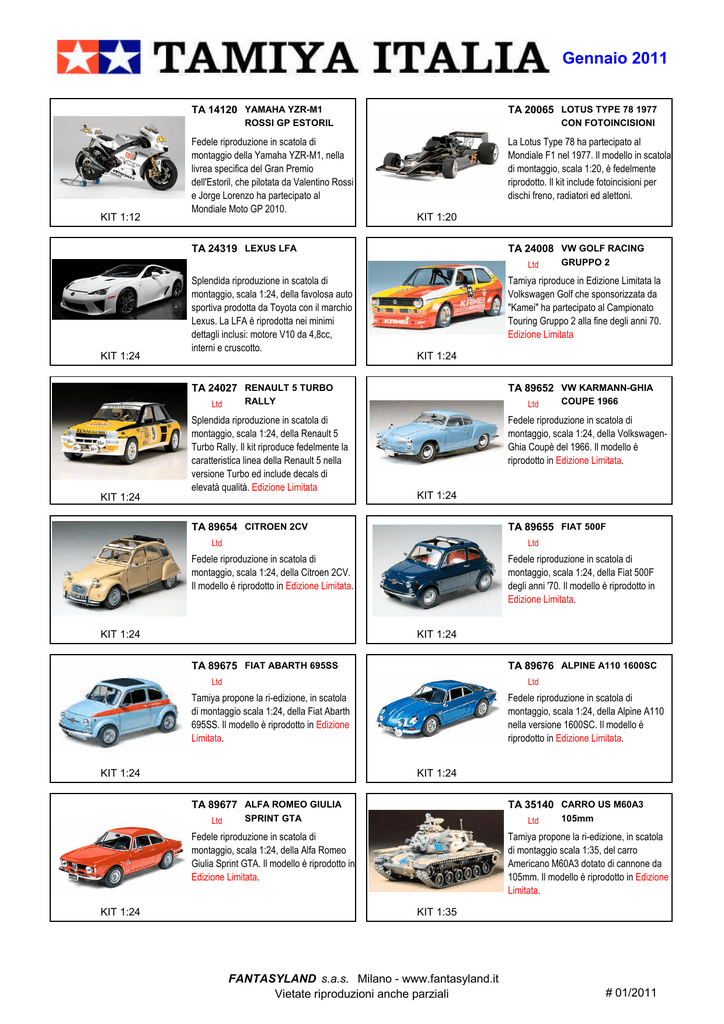 TAMIYA ITALIA Gennaio 2011

TA 14120 YAMAHA YZR-M1 ROSSI GP ESTORIL

Fedele riproduzione in scatola di montaggio della Yamaha YZR-M1, nella livrea specifica del Gran Premio dell'Estoril, che pilotata da Valentino Rossi e Jorge Lorenzo ha partecipato al Mondiale Moto GP 2010.

KIT 1:12

TA 20065 LOTUS TYPE 78 1977 CON FOTOINCISIONI

La Lotus Type 78 ha partecipato al Mondiale F1 nel 1977. Il modello in scatola di montaggio, scala 1:20, è fedelmente riprodotto. Il kit include fotoincisioni per dischi freno, radiatori ed alettoni.

KIT 1:20

TA 24319 LEXUS LFA

Splendida riproduzione in scatola di montaggio, scala 1:24, della favolosa auto sportiva prodotta da Toyota con il marchio Lexus. La LFA è riprodotta nei minimi dettagli inclusi: motore V10 da 4,8cc, interni e cruscotto.

KIT 1:24

TA 24008 VW GOLF RACING GRUPPO 2
Ltd

Tamiya riproduce in Edizione Limitata la Volkswagen Golf che sponsorizzata da "Kamei" ha partecipato al Campionato Touring Gruppo 2 alla fine degli anni 70. Edizione Limitata

KIT 1:24

TA 24027 RENAULT 5 TURBO RALLY
Ltd

Splendida riproduzione in scatola di montaggio, scala 1:24, della Renault 5 Turbo Rally. Il kit riproduce fedelmente la caratteristica linea della Renault 5 nella versione Turbo ed include decals di elevatà qualità. Edizione Limitata

KIT 1:24

TA 89652 VW KARMANN-GHIA COUPE 1966
Ltd

Fedele riproduzione in scatola di montaggio, scala 1:24, della Volkswagen-Ghia Coupè del 1966. Il modello è riprodotto in Edizione Limitata.

KIT 1:24

TA 89654 CITROEN 2CV
Ltd

Fedele riproduzione in scatola di montaggio, scala 1:24, della Citroen 2CV. Il modello è riprodotto in Edizione Limitata.

KIT 1:24

TA 89655 FIAT 500F
Ltd

Fedele riproduzione in scatola di montaggio, scala 1:24, della Fiat 500F degli anni '70. Il modello è riprodotto in Edizione Limitata.

KIT 1:24

TA 89675 FIAT ABARTH 695SS
Ltd

Tamiya propone la ri-edizione, in scatola di montaggio scala 1:24, della Fiat Abarth 695SS. Il modello è riprodotto in Edizione Limitata.

KIT 1:24

TA 89676 ALPINE A110 1600SC
Ltd

Fedele riproduzione in scatola di montaggio, scala 1:24, della Alpine A110 nella versione 1600SC. Il modello è riprodotto in Edizione Limitata.

KIT 1:24

TA 89677 ALFA ROMEO GIULIA SPRINT GTA
Ltd

Fedele riproduzione in scatola di montaggio, scala 1:24, della Alfa Romeo Giulia Sprint GTA. Il modello è riprodotto in Edizione Limitata.

KIT 1:24

TA 35140 CARRO US M60A3 105mm
Ltd

Tamiya propone la ri-edizione, in scatola di montaggio scala 1:35, del carro Americano M60A3 dotato di cannone da 105mm. Il modello è riprodotto in Edizione Limitata.

KIT 1:35

FANTASYLAND s.a.s. Milano - www.fantasyland.it
Vietate riproduzioni anche parziali # 01/2011